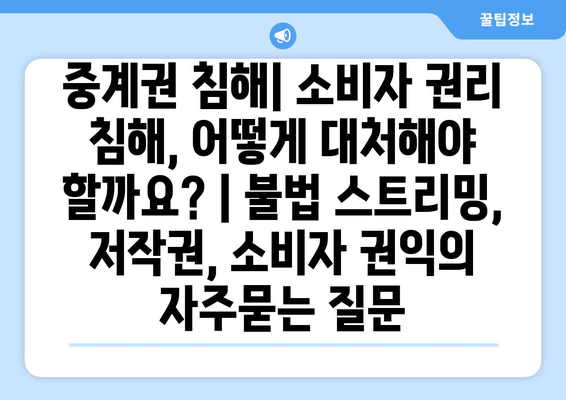 꿀팁정보

중계권 침해| 소비자 권리 침해, 어떻게 대처해야 할까요? | 불법 스트리밍, 저작권, 소비자 권익의 자주묻는 질문